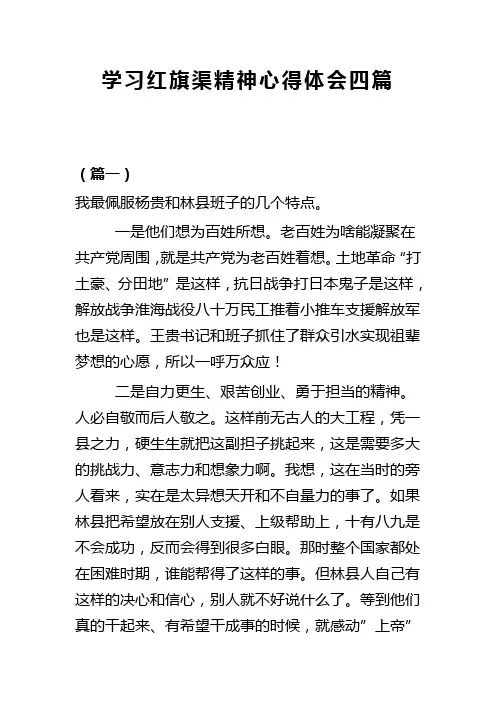 学习红旗渠精神心得体会四篇

（篇一）

我最佩服杨贵和林县班子的几个特点。

一是他们想为百姓所想。老百姓为啥能凝聚在共产党周围，就是共产党为老百姓着想。土地革命“打土豪、分田地”是这样，抗日战争打日本鬼子是这样，解放战争淮海战役八十万民工推着小推车支援解放军也是这样。王贵书记和班子抓住了群众引水实现祖辈梦想的心愿，所以一呼万众应！

二是自力更生、艰苦创业、勇于担当的精神。人必自敬而后人敬之。这样前无古人的大工程，凭一县之力，硬生生就把这副担子挑起来，这是需要多大的挑战力、意志力和想象力啊。我想，这在当时的旁人看来，实在是太异想天开和不自量力的事了。如果林县把希望放在别人支援、上级帮助上，十有八九是不会成功，反而会得到很多白眼。那时整个国家都处在困难时期，谁能帮得了这样的事。但林县人自己有这样的决心和信心，别人就不好说什么了。等到他们真的干起来、有希望干成事的时候，就感动”上帝”